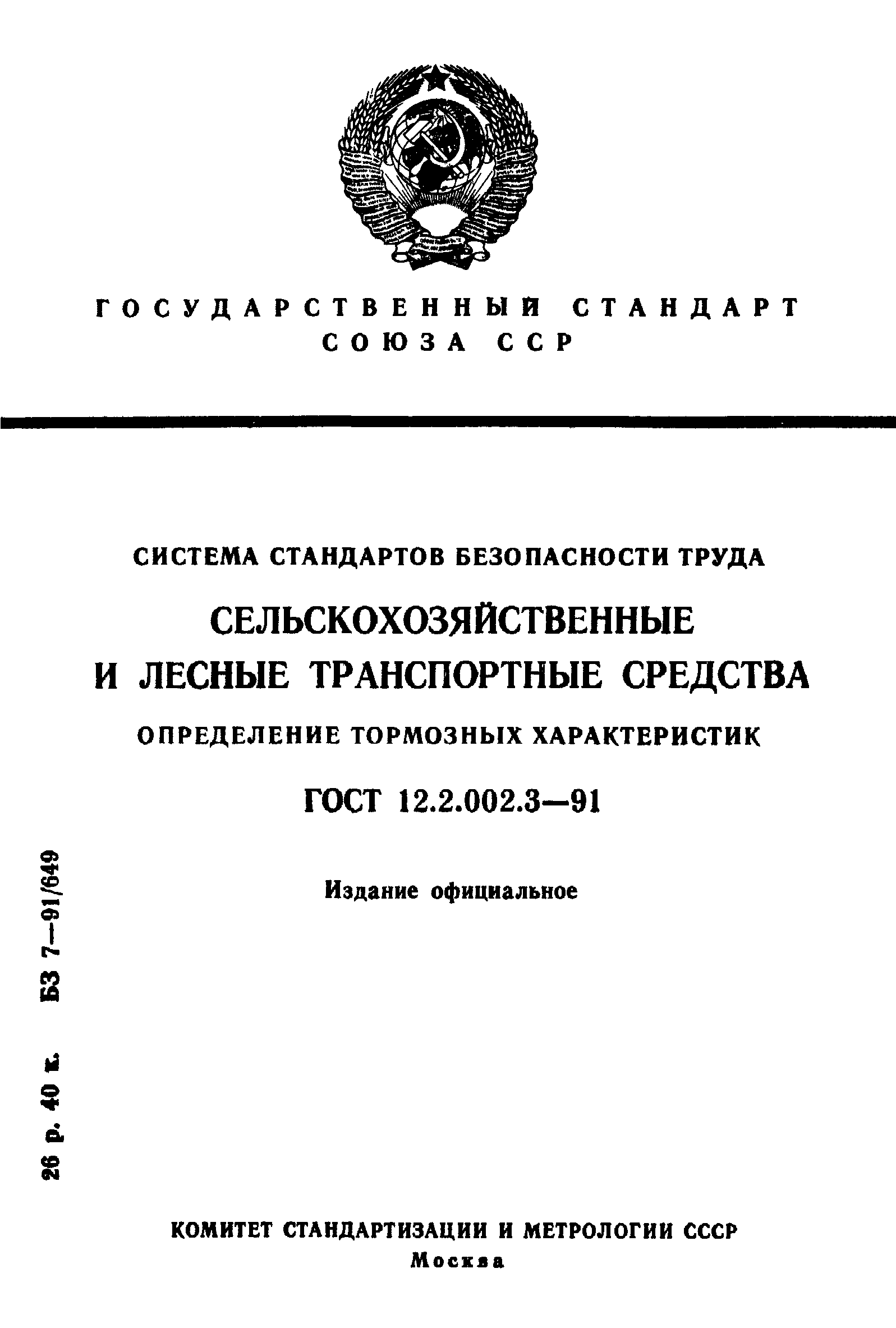 ГОСУДАРСТВЕННЫЙ СТАНДАРТ СОЮЗА ССР

СИСТЕМА СТАНДАРТОВ БЕЗОПАСНОСТИ ТРУДА

СЕЛЬСКОХОЗЯЙСТВЕННЫЕ И ЛЕСНЫЕ ТРАНСПОРТНЫЕ СРЕДСТВА

ОПРЕДЕЛЕНИЕ ТОРМОЗНЫХ ХАРАКТЕРИСТИК

ГОСТ 12.2.002.3—91

Издание официальное

26 р. 40 к. БЗ 7—91/649

КОМИТЕТ СТАНДАРТИЗАЦИИ И МЕТРОЛОГИИ СССР
Москва